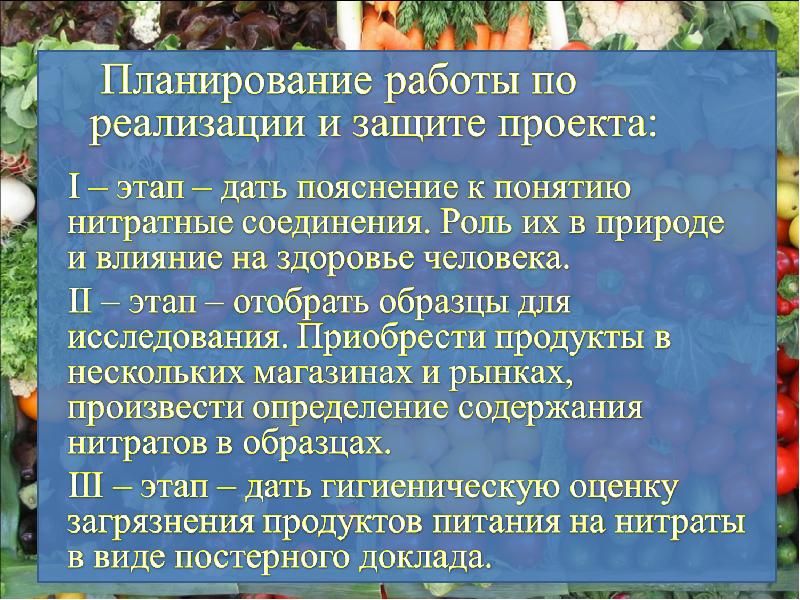 Планирование работы по реализации и защите проекта:

I – этап – дать пояснение к понятию нитратные соединения. Роль их в природе и влияние на здоровье человека.

II – этап – отобрать образцы для исследования. Приобрести продукты в нескольких магазинах и рынках, произвести определение содержания нитратов в образцах.

III – этап – дать гигиеническую оценку загрязнения продуктов питания на нитраты в виде постерного доклада.